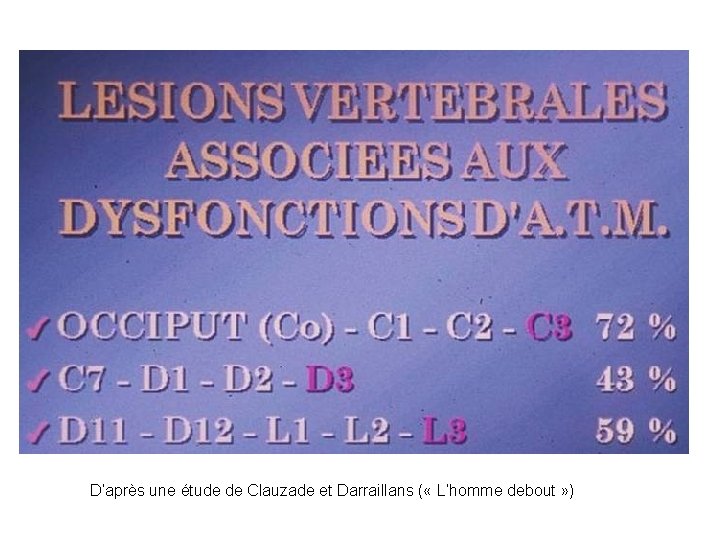 LESIONS VERTEBRALES ASSOCIEES AUX DYSFONCTIONS D'A.T.M.

✓ OCCIPUT (Co) - C1 - C2 - C3 72 %
✓ C7 - D1 - D2 - D3 43 %
✓ D11 - D12 - L1 - L2 - L3 59 %

D'après une étude de Clauzade et Darraillans (« L'homme debout »)